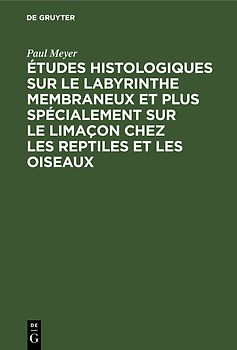 DE GRUYTER

Paul Meyer

ÉTUDES HISTOLOGIQUES SUR LE LABYRINTHE MEMBRANEUX ET PLUS SPÉCIALEMENT SUR LE LIMAÇON CHEZ LES REPTILES ET LES OISEAUX

DE
G